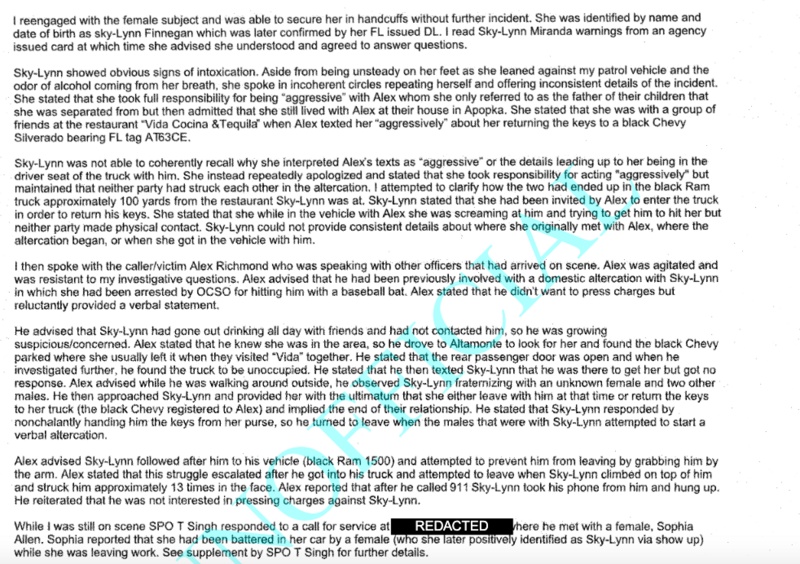 I reengaged with the female subject and was able to secure her in handcuffs without further incident. She was identified by name and date of birth as sky-Lynn Finnegan which was later confirmed by her FL issued DL. I read Sky-Lynn Miranda warnings from an agency issued card at which time she advised she understood and agreed to answer questions.

Sky-Lynn showed obvious signs of intoxication. Aside from being unsteady on her feet as she leaned against my patrol vehicle and the odor of alcohol coming from her breath, she spoke in incoherent circles repeating herself and offering inconsistent details of the incident. She stated that she took full responsibility for being "aggressive" with Alex whom she only referred to as the father of their children that she was separated from but then admitted that she still lived with Alex at their house in Apopka. She stated that she was with a group of friends at the restaurant "Vida Cocina &Tequila" when Alex texted her "aggressively" about her returning the keys to a black Chevy Silverado bearing FL tag AT63CE.

Sky-Lynn was not able to coherently recall why she interpreted Alex's texts as "aggressive" or the details leading up to her being in the driver seat of the truck with him. She instead repeatedly apologized and stated that she took responsibility for acting "aggressively" but maintained that neither party had struck each other in the altercation. I attempted to clarify how the two had ended up in the black Ram truck approximately 100 yards from the restaurant Sky-Lynn was at. Sky-Lynn stated that she had been invited by Alex to enter the truck in order to return his keys. She stated that she while in the vehicle with Alex she was screaming at him and trying to get him to hit her but neither party made physical contact. Sky-Lynn could not provide consistent details about where she originally met with Alex, where the altercation began, or when she got in the vehicle with him.

I then spoke with the caller/victim Alex Richmond who was speaking with other officers that had arrived on scene. Alex was agitated and was resistant to my investigative questions. Alex advised that he had been previously involved with a domestic altercation with Sky-Lynn in which she had been arrested by OCSO for hitting him with a baseball bat. Alex stated that he didn't want to press charges but reluctantly provided a verbal statement.

He advised that Sky-Lynn had gone out drinking all day with friends and had not contacted him, so he was growing suspicious/concerned. Alex stated that he knew she was in the area, so he drove to Altamonte to look for her and found the black Chevy parked where she usually left it when they visited "Vida" together. He stated that the rear passenger door was open and when he investigated further, he found the truck to be unoccupied. He stated that he then texted Sky-Lynn that he was there to get her but got no response. Alex advised while he was walking around outside, he observed Sky-Lynn fraternizing with an unknown female and two other males. He then approached Sky-Lynn and provided her with the ultimatum that she either leave with him at that time or return the keys to her truck (the black Chevy registered to Alex) and implied the end of their relationship. He stated that Sky-Lynn responded by nonchalantly handing him the keys from her purse, so he turned to leave when the males that were with Sky-Lynn attempted to start a verbal altercation.

Alex advised Sky-Lynn followed after him to his vehicle (black Ram 1500) and attempted to prevent him from leaving by grabbing him by the arm. Alex stated that this struggle escalated after he got into his truck and attempted to leave when Sky-Lynn climbed on top of him and struck him approximately 13 times in the face. Alex reported that after he called 911 Sky-Lynn took his phone from him and hung up. He reiterated that he was not interested in pressing charges against Sky-Lynn.

While I was still on scene SPO T Singh responded to a call for service at REDACTED where he met with a female, Sophia Allen. Sophia reported that she had been battered in her car by a female (who she later positively identified as Sky-Lynn via show up) while she was leaving work. See supplement by SPO T Singh for further details.